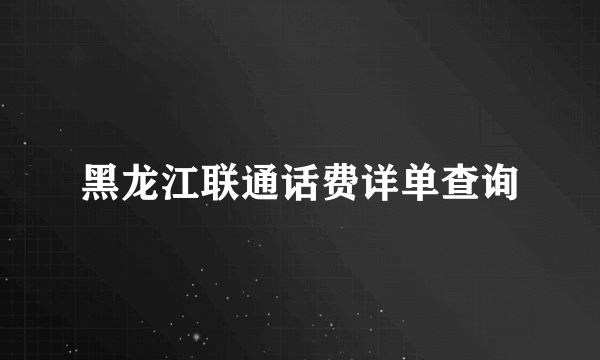 黑龙江联通话费详单查询